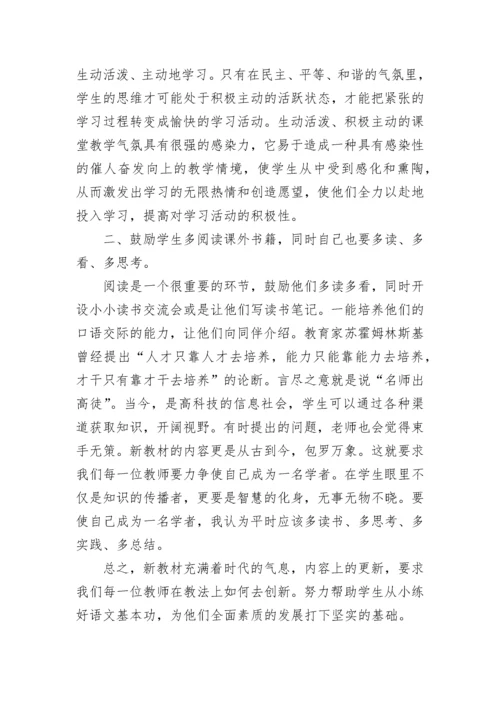 生动活泼、主动地学习。只有在民主、平等、和谐的气氛里，学生的思维才可能处于积极主动的活跃状态，才能把紧张的学习过程转变成愉快的学习活动。生动活泼、积极主动的课堂教学气氛具有很强的感染力，它易于造成一种具有感染性的催人奋发向上的教学情境，使学生从中受到感化和熏陶，从而激发出学习的无限热情和创造愿望，使他们全力以赴地投入学习，提高对学习活动的积极性。

二、鼓励学生多阅读课外书籍，同时自己也要多读、多看、多思考。

阅读是一个很重要的环节，鼓励他们多读多看，同时开设小小读书交流会或是让他们写读书笔记。一能培养他们的口语交际的能力，让他们向同伴介绍。教育家苏霍姆林斯基曾经提出“人才只靠人才去培养，能力只能靠能力去培养，才干只有靠才干去培养”的论断。言尽之意就是说“名师出高徒”。当今，是高科技的信息社会，学生可以通过各种渠道获取知识，开阔视野。有时提出的问题，老师也会觉得束手无策。新教材的内容更是从古到今，包罗万象。这就要求我们每一位教师要力争使自己成为一名学者。在学生眼里不仅是知识的传播者，更要是智慧的化身，无事无物不晓。要使自己成为一名学者，我认为平时应该多读书、多思考、多实践、多总结。

总之，新教材充满着时代的气息，内容上的更新，要求我们每一位教师在教法上如何去创新。努力帮助学生从小练好语文基本功，为他们全面素质的发展打下坚实的基础。